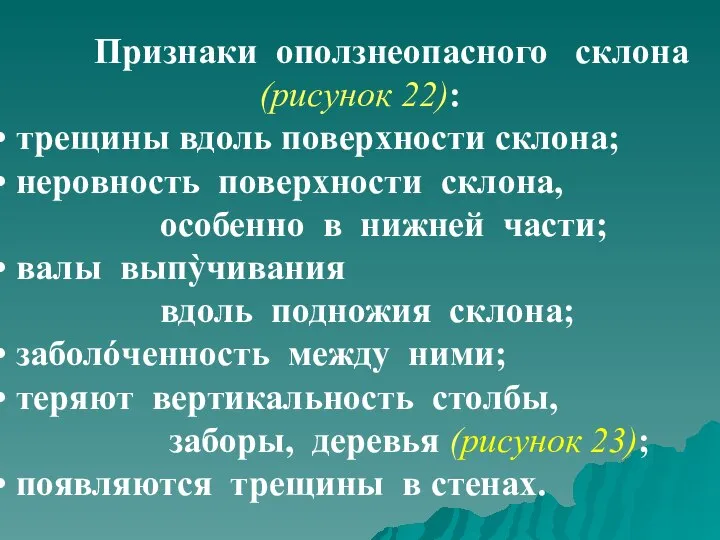 Признаки оползнеопасного склона (рисунок 22):

• трещины вдоль поверхности склона;
• неровность поверхности склона, особенно в нижней части;
• валы выпу̀чивания вдоль подножия склона;
• заболо́ченность между ними;
• теряют вертикальность столбы, заборы, деревья (рисунок 23);
• появляются трещины в стенах.